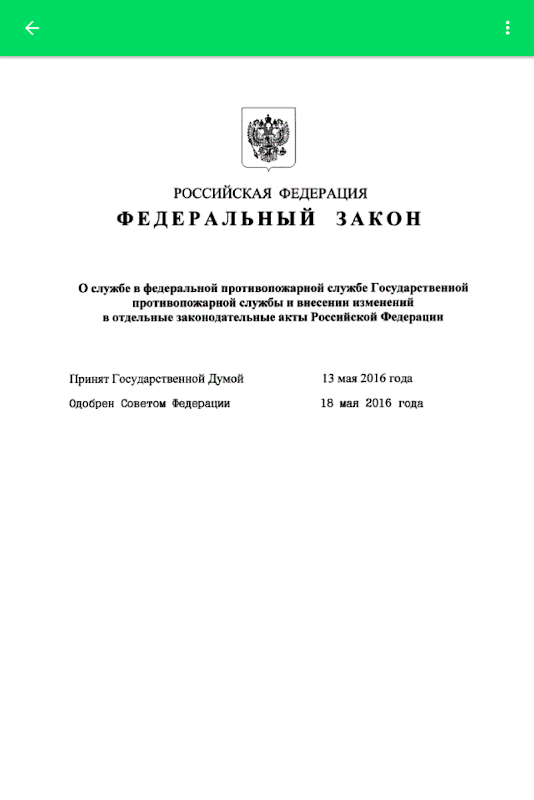 РОССИЙСКАЯ ФЕДЕРАЦИЯ
ФЕДЕРАЛЬНЫЙ ЗАКОН

О службе в федеральной противопожарной службе Государственной противопожарной службы и внесении изменений в отдельные законодательные акты Российской Федерации

Принят Государственной Думой 13 мая 2016 года
Одобрен Советом Федерации 18 мая 2016 года